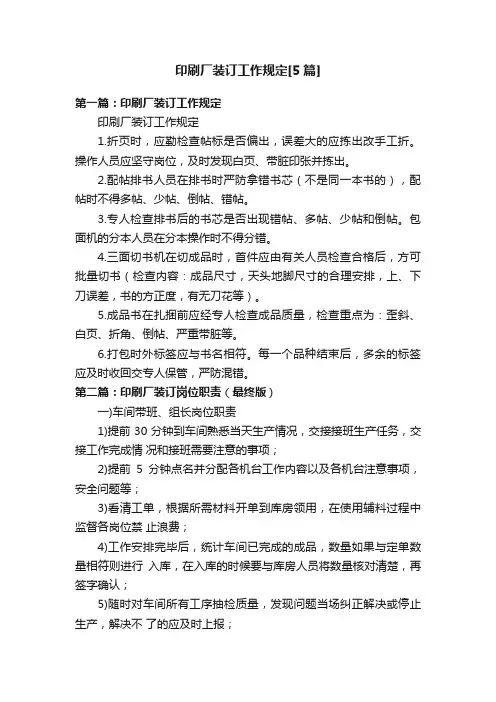 印刷厂装订工作规定[5篇]

第一篇：印刷厂装订工作规定

印刷厂装订工作规定

1.折页时，应勤检查帖标是否偏出，误差大的应拣出改手工折。操作人员应坚守岗位，及时发现白页、带脏印张并拣出。

2.配帖排书人员在排书时严防拿错书芯（不是同一本书的），配帖时不得多帖、少帖、倒帖、错帖。

3.专人检查排书后的书芯是否出现错帖、多帖、少帖和倒帖。包面机的分本人员在分本操作时不得分错。

4.三面切书机在切成品时，首件应由有关人员检查合格后，方可批量切书（检查内容：成品尺寸，天头地脚尺寸的合理安排，上、下刀误差，书的方正度，有无刀花等）。

5.成品书在扎捆前应经专人检查成品质量，检查重点为：歪斜、白页、折角、倒帖、严重带脏等。

6.打包时外标签应与书名相符。每一个品种结束后，多余的标签应及时收回交专人保管，严防混错。

第二篇：印刷厂装订岗位职责（最终版）

一)车间带班、组长岗位职责

1)提前 30 分钟到车间熟悉当天生产情况，交接接班生产任务，交接工作完成情 况和接班需要注意的事项；

2)提前 5 分钟点名并分配各机台工作内容以及各机台注意事项，安全问题等；

3)看清工单，根据所需材料开单到库房领用，在使用辅料过程中监督各岗位禁 止浪费；

4)工作安排完毕后，统计车间已完成的成品，数量如果与定单数量相符则进行 入库，在入库的时候要与库房人员将数量核对清楚，再签字确认；

5)随时对车间所有工序抽检质量，发现问题当场纠正解决或停止生产，解决不 了的应及时上报；